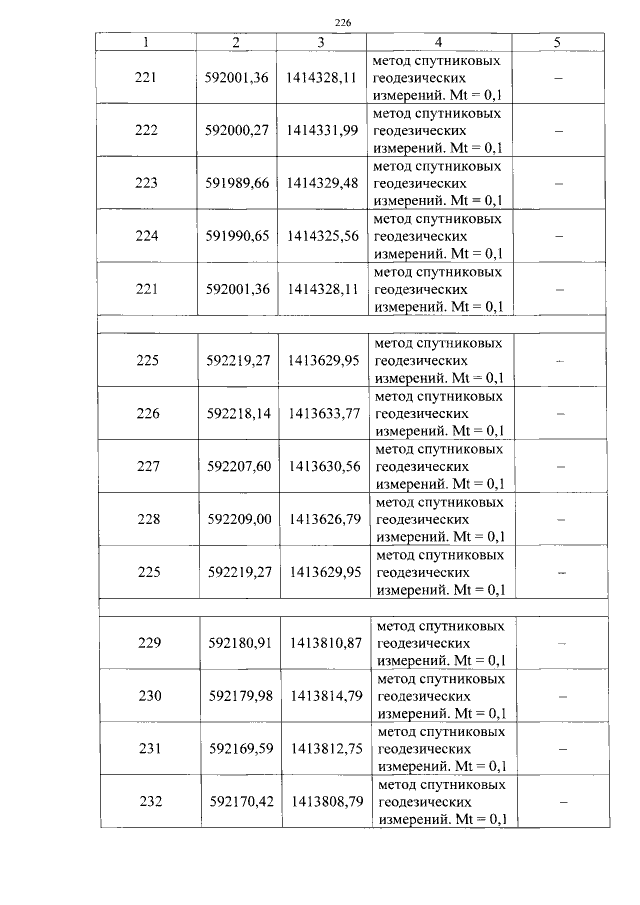 226

| 1 | 2 | 3 | 4 | 5 |
|---|---|---|---|---|
| 221 | 592001,36 | 1414328,11 | метод спутниковых геодезических измерений. Mt = 0,1 | – |
| 222 | 592000,27 | 1414331,99 | метод спутниковых геодезических измерений. Mt = 0,1 | – |
| 223 | 591989,66 | 1414329,48 | метод спутниковых геодезических измерений. Mt = 0,1 | – |
| 224 | 591990,65 | 1414325,56 | метод спутниковых геодезических измерений. Mt = 0,1 | – |
| 221 | 592001,36 | 1414328,11 | метод спутниковых геодезических измерений. Mt = 0,1 | – |
| | | | | |
| 225 | 592219,27 | 1413629,95 | метод спутниковых геодезических измерений. Mt = 0,1 | – |
| 226 | 592218,14 | 1413633,77 | метод спутниковых геодезических измерений. Mt = 0,1 | – |
| 227 | 592207,60 | 1413630,56 | метод спутниковых геодезических измерений. Mt = 0,1 | – |
| 228 | 592209,00 | 1413626,79 | метод спутниковых геодезических измерений. Mt = 0,1 | – |
| 225 | 592219,27 | 1413629,95 | метод спутниковых геодезических измерений. Mt = 0,1 | – |
| | | | | |
| 229 | 592180,91 | 1413810,87 | метод спутниковых геодезических измерений. Mt = 0,1 | – |
| 230 | 592179,98 | 1413814,79 | метод спутниковых геодезических измерений. Mt = 0,1 | – |
| 231 | 592169,59 | 1413812,75 | метод спутниковых геодезических измерений. Mt = 0,1 | – |
| 232 | 592170,42 | 1413808,79 | метод спутниковых геодезических измерений. Mt = 0,1 | – |